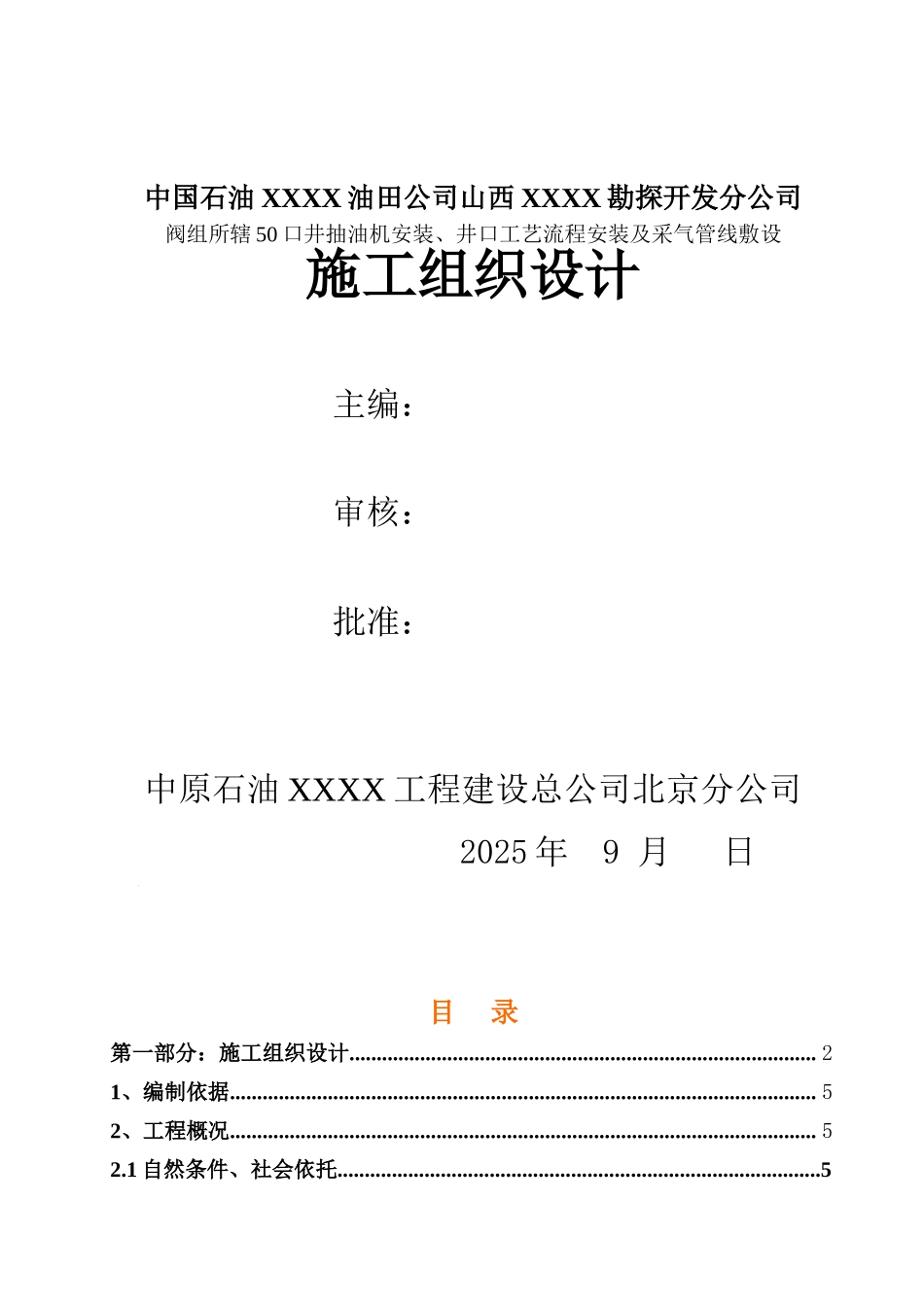 中国石油XXXX油田公司山西XXXX勘探开发分公司

阀组所辖50口井抽油机安装、井口工艺流程安装及采气管线敷设

施工组织设计

主编：

审核：

批准：

中原石油XXXX工程建设总公司北京分公司

2025年 9月 日

目 录

第一部分：施工组织设计 2

1、编制依据 5

2、工程概况 5

2.1自然条件、社会依托 5